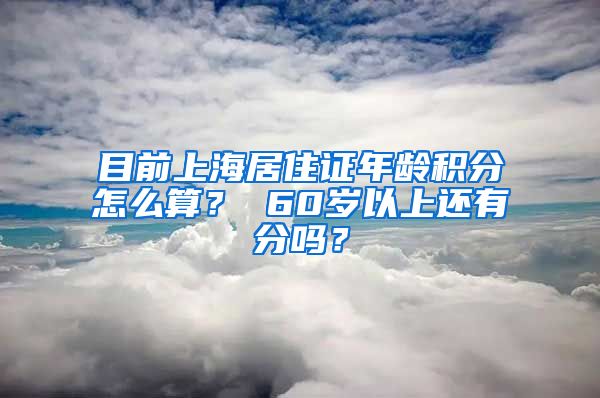 目前上海居住证年龄积分怎么算？ 60岁以上还有分吗？